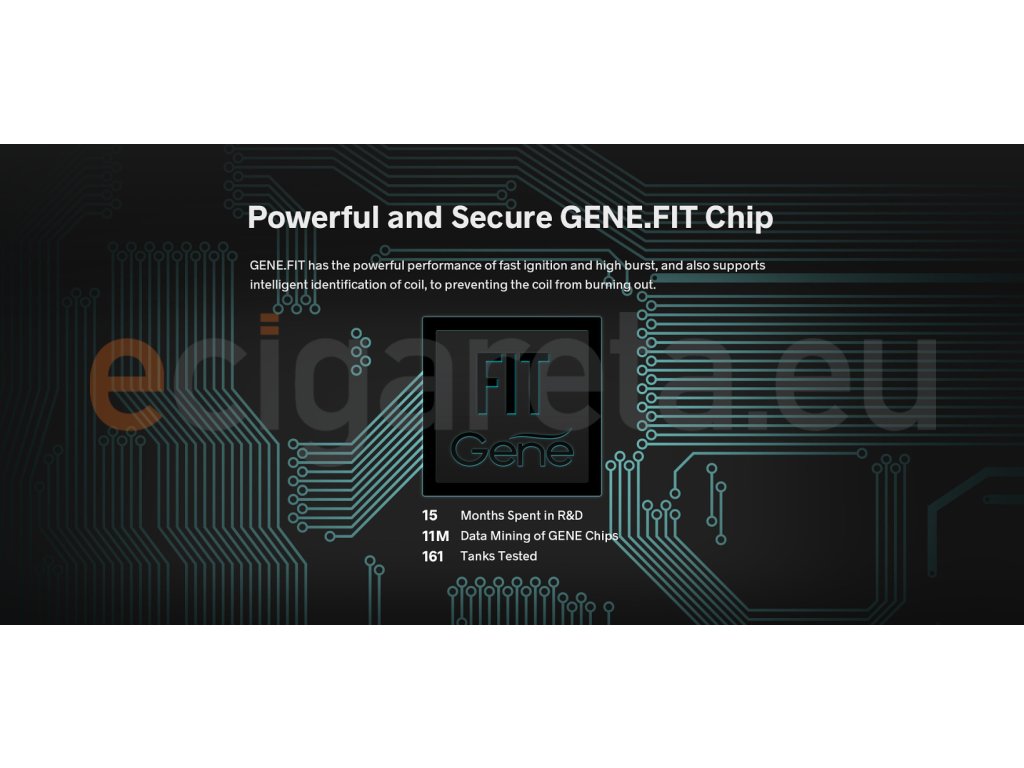 Powerful and Secure GENE.FIT Chip

GENE.FIT has the powerful performance of fast ignition and high burst, and also supports intelligent identification of coil, to preventing the coil from burning out.

FIT
Gene

15 Months Spent in R&D
11M Data Mining of GENE Chips
161 Tanks Tested

ecigareta.eu